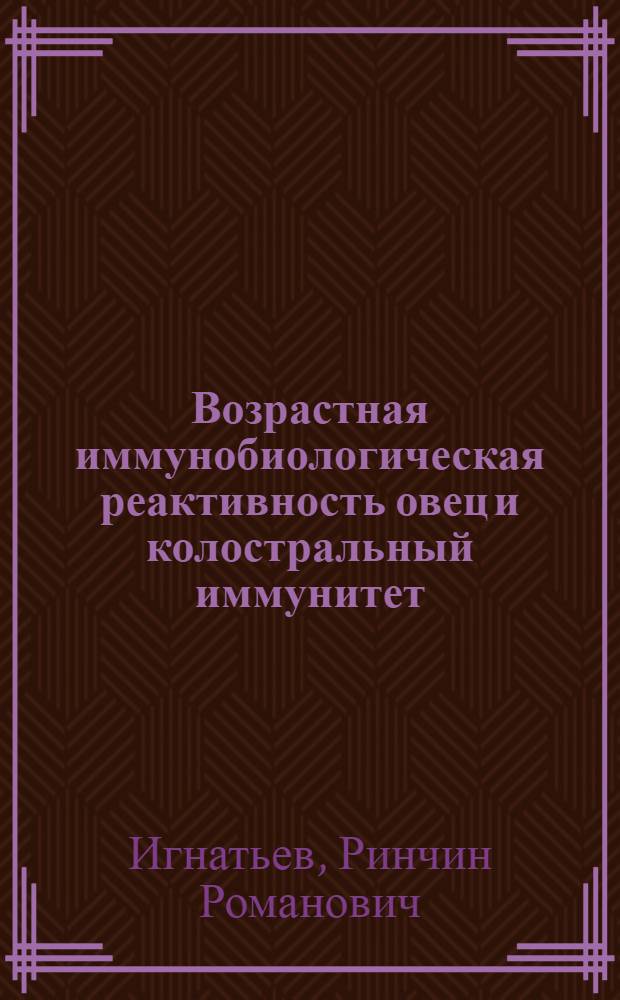 Возрастная иммунобиологическая реактивность овец и колостральный иммунитет

Игнатьев, Ринчин Романович